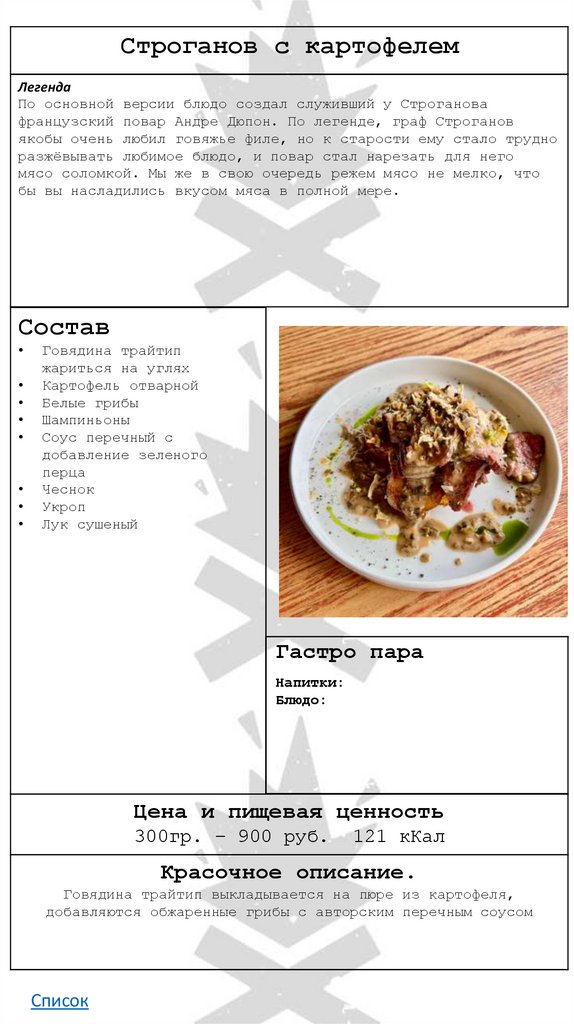 Строганов с картофелем

Легенда
По основной версии блюдо создал служивший у Строганова французский повар Андре Дюпон. По легенде, граф Строганов якобы очень любил говяжье филе, но к старости ему стало трудно разжёвывать любимое блюдо, и повар стал нарезать для него мясо соломкой. Мы же в свою очередь режем мясо не мелко, что бы вы насладились вкусом мяса в полной мере.

Состав
• Говядина трайтип жариться на углях
• Картофель отварной
• Белые грибы
• Шампиньоны
• Соус перечный с добавление зеленого перца
• Чеснок
• Укроп
• Лук сушеный

Гастро пара
Напитки:
Блюдо:

Цена и пищевая ценность
300гр. – 900 руб. 121 кКал

Красочное описание.
Говядина трайтип выкладывается на пюре из картофеля, добавляются обжаренные грибы с авторским перечным соусом

Список